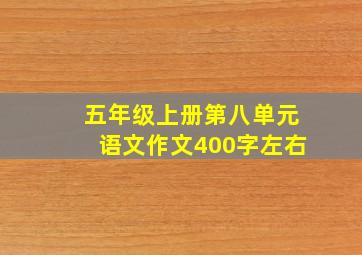 五年级上册第八单元
语文作文400字左右